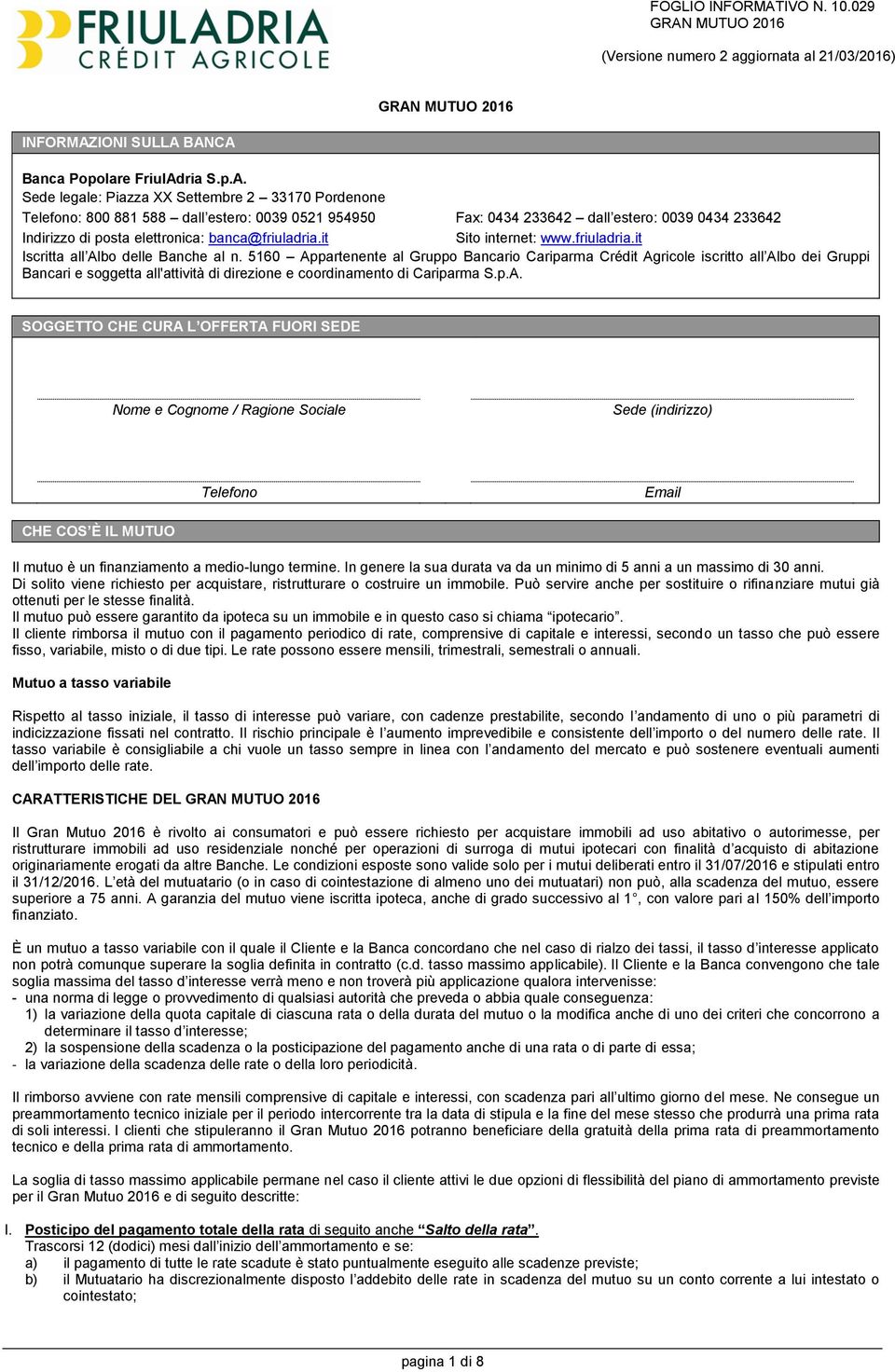 FRIULADRIA
CRÉDIT AGRICOLE

FOGLIO INFORMATIVO N. 10.029
GRAN MUTUO 2016

(Versione numero 2 aggiornata al 21/03/2016)

GRAN MUTUO 2016

INFORMAZIONI SULLA BANCA

Banca Popolare FriulAdria S.p.A.
Sede legale: Piazza XX Settembre 2 – 33170 Pordenone
Telefono: 800 881 588 – dall'estero: 0039 0521 954950
Fax: 0434 233642 – dall'estero: 0039 0434 233642
Indirizzo di posta elettronica: banca@friuladria.it
Sito internet: www.friuladria.it
Iscritta all'Albo delle Banche al n. 5160 – Appartenente al Gruppo Bancario Cariparma Crédit Agricole iscritto all'Albo dei Gruppi Bancari e soggetta all'attività di direzione e coordinamento di Cariparma S.p.A.

SOGGETTO CHE CURA L'OFFERTA FUORI SEDE

Nome e Cognome / Ragione Sociale

Sede (indirizzo)

Telefono

Email

CHE COS'È IL MUTUO

Il mutuo è un finanziamento a medio-lungo termine. In genere la sua durata va da un minimo di 5 anni a un massimo di 30 anni.
Di solito viene richiesto per acquistare, ristrutturare o costruire un immobile. Può servire anche per sostituire o rifinanziare mutui già ottenuti per le stesse finalità.
Il mutuo può essere garantito da ipoteca su un immobile e in questo caso si chiama "ipotecario".
Il cliente rimborsa il mutuo con il pagamento periodico di rate, comprensive di capitale e interessi, secondo un tasso che può essere fisso, variabile, misto o di due tipi. Le rate possono essere mensili, trimestrali, semestrali o annuali.

Mutuo a tasso variabile

Rispetto al tasso iniziale, il tasso di interesse può variare, con cadenze prestabilite, secondo l'andamento di uno o più parametri di indicizzazione fissati nel contratto. Il rischio principale è l'aumento imprevedibile e consistente dell'importo o del numero delle rate. Il tasso variabile è consigliabile a chi vuole un tasso sempre in linea con l'andamento del mercato e può sostenere eventuali aumenti dell'importo delle rate.

CARATTERISTICHE DEL GRAN MUTUO 2016

Il Gran Mutuo 2016 è rivolto ai consumatori e può essere richiesto per acquistare immobili ad uso abitativo o autorimesse, per ristrutturare immobili ad uso residenziale nonché per operazioni di surroga di mutui ipotecari con finalità d'acquisto di abitazione originariamente erogati da altre Banche. Le condizioni esposte sono valide solo per i mutui deliberati entro il 31/07/2016 e stipulati entro il 31/12/2016. L'età del mutuatario (o in caso di cointestazione di almeno uno dei mutuatari) non può, alla scadenza del mutuo, essere superiore a 75 anni. A garanzia del mutuo viene iscritta ipoteca, anche di grado successivo al 1°, con valore pari al 150% dell'importo finanziato.

È un mutuo a tasso variabile con il quale il Cliente e la Banca concordano che nel caso di rialzo dei tassi, il tasso d'interesse applicato non potrà comunque superare la soglia definita in contratto (c.d. tasso massimo applicabile). Il Cliente e la Banca convengono che tale soglia massima del tasso d'interesse verrà meno e non troverà più applicazione qualora intervenisse:
- una norma di legge o provvedimento di qualsiasi autorità che preveda o abbia quale conseguenza:
1) la variazione della quota capitale di ciascuna rata o della durata del mutuo o la modifica anche di uno dei criteri che concorrono a determinare il tasso d'interesse;
2) la sospensione della scadenza o la posticipazione del pagamento anche di una rata o di parte di essa;
- la variazione della scadenza delle rate o della loro periodicità.

Il rimborso avviene con rate mensili comprensive di capitale e interessi, con scadenza pari all'ultimo giorno del mese. Ne consegue un preammortamento tecnico iniziale per il periodo intercorrente tra la data di stipula e la fine del mese stesso che produrrà una prima rata di soli interessi. I clienti che stipuleranno il Gran Mutuo 2016 potranno beneficiare della gratuità della prima rata di preammortamento tecnico e della prima rata di ammortamento.

La soglia di tasso massimo applicabile permane nel caso il cliente attivi le due opzioni di flessibilità del piano di ammortamento previste per il Gran Mutuo 2016 e di seguito descritte:

I. Posticipo del pagamento totale della rata di seguito anche "Salto della rata".
Trascorsi 12 (dodici) mesi dall'inizio dell'ammortamento e se:
a) il pagamento di tutte le rate scadute è stato puntualmente eseguito alle scadenze previste;
b) il Mutuatario ha discrezionalmente disposto l'addebito delle rate in scadenza del mutuo su un conto corrente a lui intestato o cointestato;

pagina 1 di 8